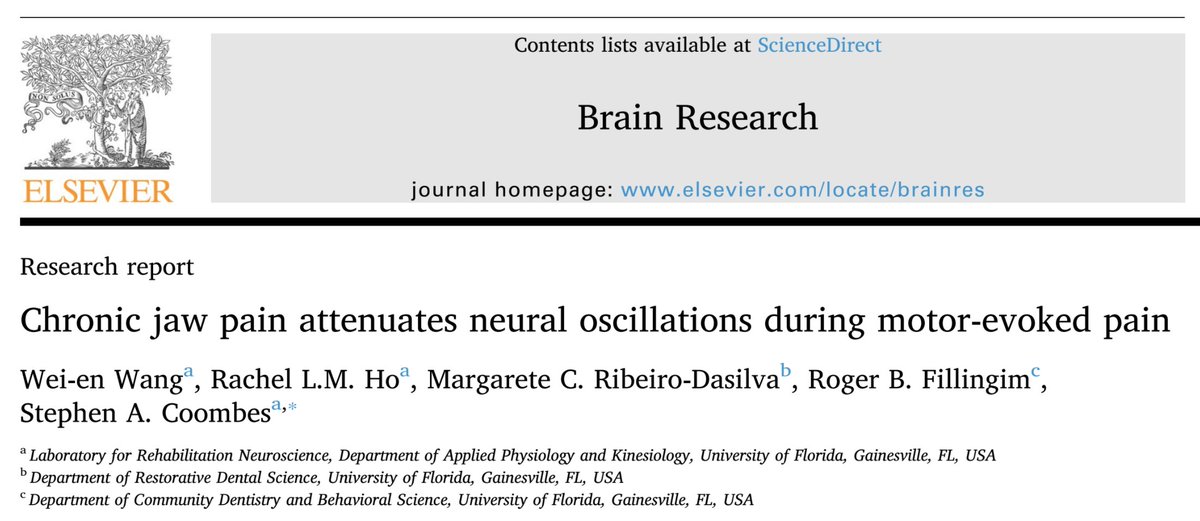 NON SOLUS

ELSEVIER

Contents lists available at ScienceDirect

Brain Research

journal homepage: www.elsevier.com/locate/brainres

Research report

Chronic jaw pain attenuates neural oscillations during motor-evoked pain

Wei-en Wang$^{a}$, Rachel L.M. Ho$^{a}$, Margarete C. Ribeiro-Dasilva$^{b}$, Roger B. Fillingim$^{c}$, Stephen A. Coombes$^{a,*}$

$^{a}$ Laboratory for Rehabilitation Neuroscience, Department of Applied Physiology and Kinesiology, University of Florida, Gainesville, FL, USA
$^{b}$ Department of Restorative Dental Science, University of Florida, Gainesville, FL, USA
$^{c}$ Department of Community Dentistry and Behavioral Science, University of Florida, Gainesville, FL, USA